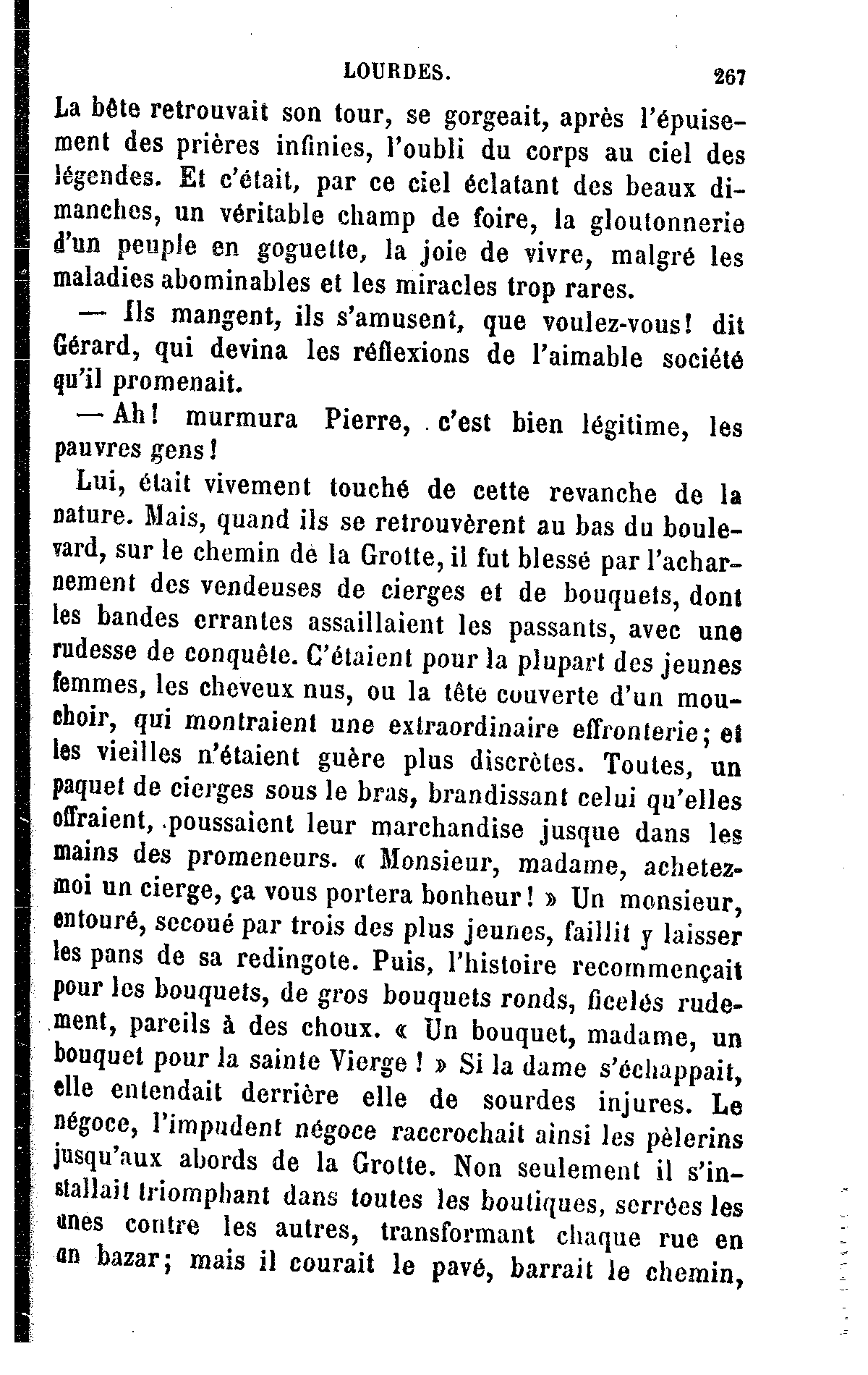 LOURDES. 267

La bête retrouvait son tour, se gorgeait, après l'épuisement des prières infinies, l'oubli du corps au ciel des légendes. Et c'était, par ce ciel éclatant des beaux dimanches, un véritable champ de foire, la gloutonnerie d'un peuple en goguette, la joie de vivre, malgré les maladies abominables et les miracles trop rares.

— Ils mangent, ils s'amusent, que voulez-vous! dit Gérard, qui devina les réflexions de l'aimable société qu'il promenait.

— Ah! murmura Pierre, c'est bien légitime, les pauvres gens!

Lui, était vivement touché de cette revanche de la nature. Mais, quand ils se retrouvèrent au bas du boulevard, sur le chemin de la Grotte, il fut blessé par l'acharnement des vendeuses de cierges et de bouquets, dont les bandes errantes assaillaient les passants, avec une rudesse de conquête. C'étaient pour la plupart des jeunes femmes, les cheveux nus, ou la tête couverte d'un mouchoir, qui montraient une extraordinaire effronterie; et les vieilles n'étaient guère plus discrètes. Toutes, un paquet de cierges sous le bras, brandissant celui qu'elles offraient, poussaient leur marchandise jusque dans les mains des promeneurs. « Monsieur, madame, achetez-moi un cierge, ça vous portera bonheur! » Un monsieur, entouré, secoué par trois des plus jeunes, faillit y laisser les pans de sa redingote. Puis, l'histoire recommençait pour les bouquets, de gros bouquets ronds, ficelés rudement, pareils à des choux. « Un bouquet, madame, un bouquet pour la sainte Vierge! » Si la dame s'échappait, elle entendait derrière elle de sourdes injures. Le négoce, l'impudent négoce raccrochait ainsi les pèlerins jusqu'aux abords de la Grotte. Non seulement il s'installait triomphant dans toutes les boutiques, serrées les unes contre les autres, transformant chaque rue en un bazar; mais il courait le pavé, barrait le chemin,